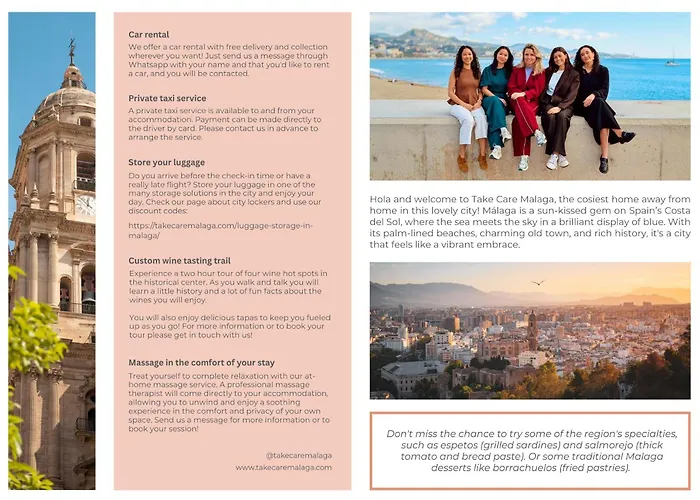 Car rental

We offer a car rental with free delivery and collection wherever you want! Just send us a message through Whatsapp with your name and that you'd like to rent a car, and you will be contacted.

Private taxi service

A private taxi service is available to and from your accommodation. Payment can be made directly to the driver by card. Please contact us in advance to arrange the service.

Store your luggage

Do you arrive before the check-in time or have a really late flight? Store your luggage in one of the many storage solutions in the city and enjoy your day. Check our page about city lockers and use our discount codes:

https://takecaremalaga.com/luggage-storage-in-malaga/

Custom wine tasting trail

Experience a two hour tour of four wine hot spots in the historical center. As you walk and talk you will learn a little history and a lot of fun facts about the wines you will enjoy.

You will also enjoy delicious tapas to keep you fueled up as you go! For more information or to book your tour please get in touch with us!

Massage in the comfort of your stay

Treat yourself to complete relaxation with our at-home massage service. A professional massage therapist will come directly to your accommodation, allowing you to unwind and enjoy a soothing experience in the comfort and privacy of your own space. Send us a message for more information or to book your session!

@takecaremalaga
www.takecaremalaga.com

Hola and welcome to Take Care Malaga, the cosiest home away from home in this lovely city! Málaga is a sun-kissed gem on Spain's Costa del Sol, where the sea meets the sky in a brilliant display of blue. With its palm-lined beaches, charming old town, and rich history, it's a city that feels like a vibrant embrace.

Don't miss the chance to try some of the region's specialties, such as espetos (grilled sardines) and salmorejo (thick tomato and bread paste). Or some traditional Malaga desserts like borrachuelos (fried pastries).